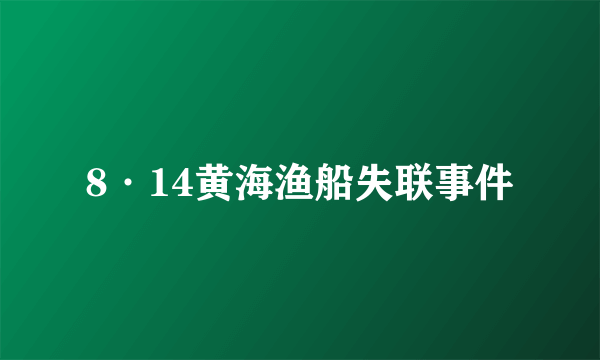 8·14黄海渔船失联事件